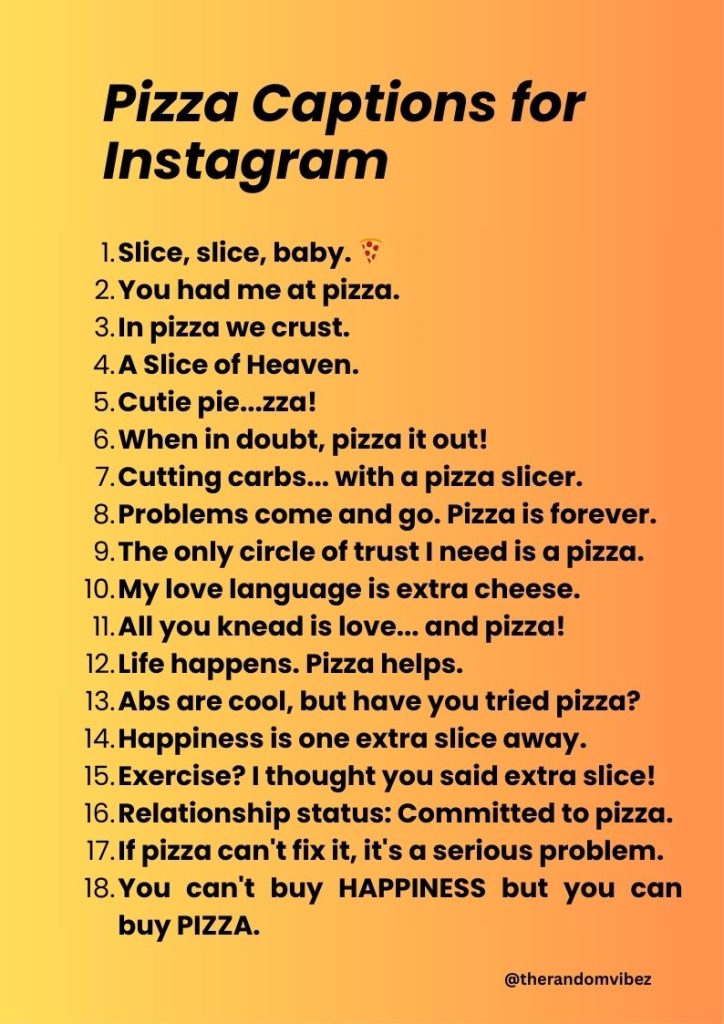 Pizza Captions for Instagram

1. Slice, slice, baby. 🍕
2. You had me at pizza.
3. In pizza we crust.
4. A Slice of Heaven.
5. Cutie pie...zza!
6. When in doubt, pizza it out!
7. Cutting carbs... with a pizza slicer.
8. Problems come and go. Pizza is forever.
9. The only circle of trust I need is a pizza.
10. My love language is extra cheese.
11. All you knead is love... and pizza!
12. Life happens. Pizza helps.
13. Abs are cool, but have you tried pizza?
14. Happiness is one extra slice away.
15. Exercise? I thought you said extra slice!
16. Relationship status: Committed to pizza.
17. If pizza can't fix it, it's a serious problem.
18. You can't buy HAPPINESS but you can buy PIZZA.

@therandomvibez